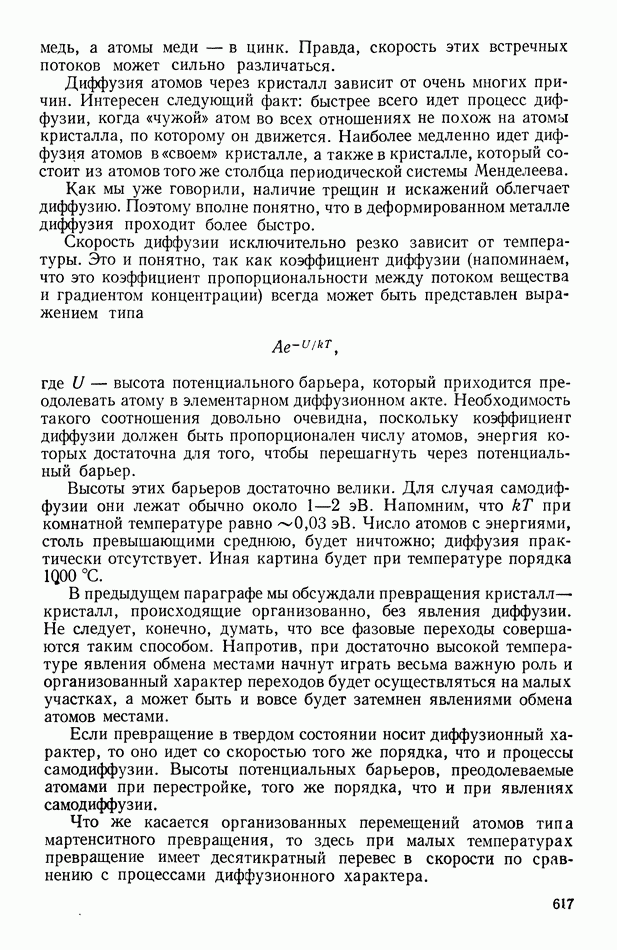 медь, а атомы меди — в цинк. Правда, скорость этих встречных потоков может сильно различаться.

Диффузия атомов через кристалл зависит от очень многих причин. Интересен следующий факт: быстрее всего идет процесс диффузии, когда «чужой» атом во всех отношениях не похож на атомы кристалла, по которому он движется. Наиболее медленно идет диффузия атомов в «своем» кристалле, а также в кристалле, который состоит из атомов того же столбца периодической системы Менделеева.

Как мы уже говорили, наличие трещин и искажений облегчает диффузию. Поэтому вполне понятно, что в деформированном металле диффузия проходит более быстро.

Скорость диффузии исключительно резко зависит от температуры. Это и понятно, так как коэффициент диффузии (напоминаем, что это коэффициент пропорциональности между потоком вещества и градиентом концентрации) всегда может быть представлен выражением типа

$Ae^{-U/kT}$,

где $U$ — высота потенциального барьера, который приходится преодолевать атому в элементарном диффузионном акте. Необходимость такого соотношения довольно очевидна, поскольку коэффициент диффузии должен быть пропорционален числу атомов, энергия которых достаточна для того, чтобы перешагнуть через потенциальный барьер.

Высоты этих барьеров достаточно велики. Для случая самодиффузии они лежат обычно около 1—2 эВ. Напомним, что $kT$ при комнатной температуре равно $\sim$0,03 эВ. Число атомов с энергиями, столь превышающими среднюю, будет ничтожно; диффузия практически отсутствует. Иная картина будет при температуре порядка 1000 °C.

В предыдущем параграфе мы обсуждали превращения кристалл—кристалл, происходящие организованно, без явления диффузии. Не следует, конечно, думать, что все фазовые переходы совершаются таким способом. Напротив, при достаточно высокой температуре явления обмена местами начнут играть весьма важную роль и организованный характер переходов будет осуществляться на малых участках, а может быть и вовсе будет затемнен явлениями обмена атомов местами.

Если превращение в твердом состоянии носит диффузионный характер, то оно идет со скоростью того же порядка, что и процессы самодиффузии. Высоты потенциальных барьеров, преодолеваемые атомами при перестройке, того же порядка, что и при явлениях самодиффузии.

Что же касается организованных перемещений атомов типа мартенситного превращения, то здесь при малых температурах превращение имеет десятикратный перевес в скорости по сравнению с процессами диффузионного характера.

617